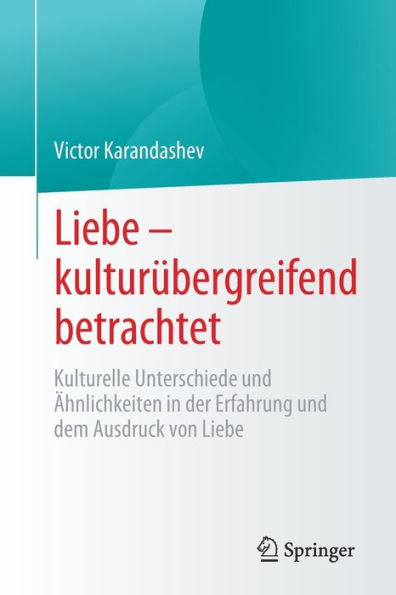 Victor Karandashev

Liebe – kulturübergreifend betrachtet

Kulturelle Unterschiede und Ähnlichkeiten in der Erfahrung und dem Ausdruck von Liebe

Springer